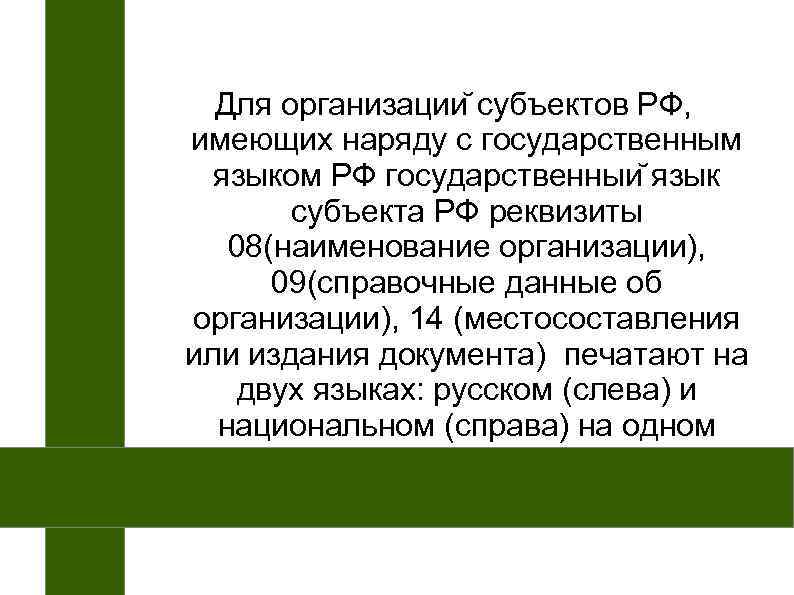 Для организаций субъектов РФ, имеющих наряду с государственным языком РФ государственный язык субъекта РФ реквизиты 08(наименование организации), 09(справочные данные об организации), 14 (местосоставления или издания документа) печатают на двух языках: русском (слева) и национальном (справа) на одном